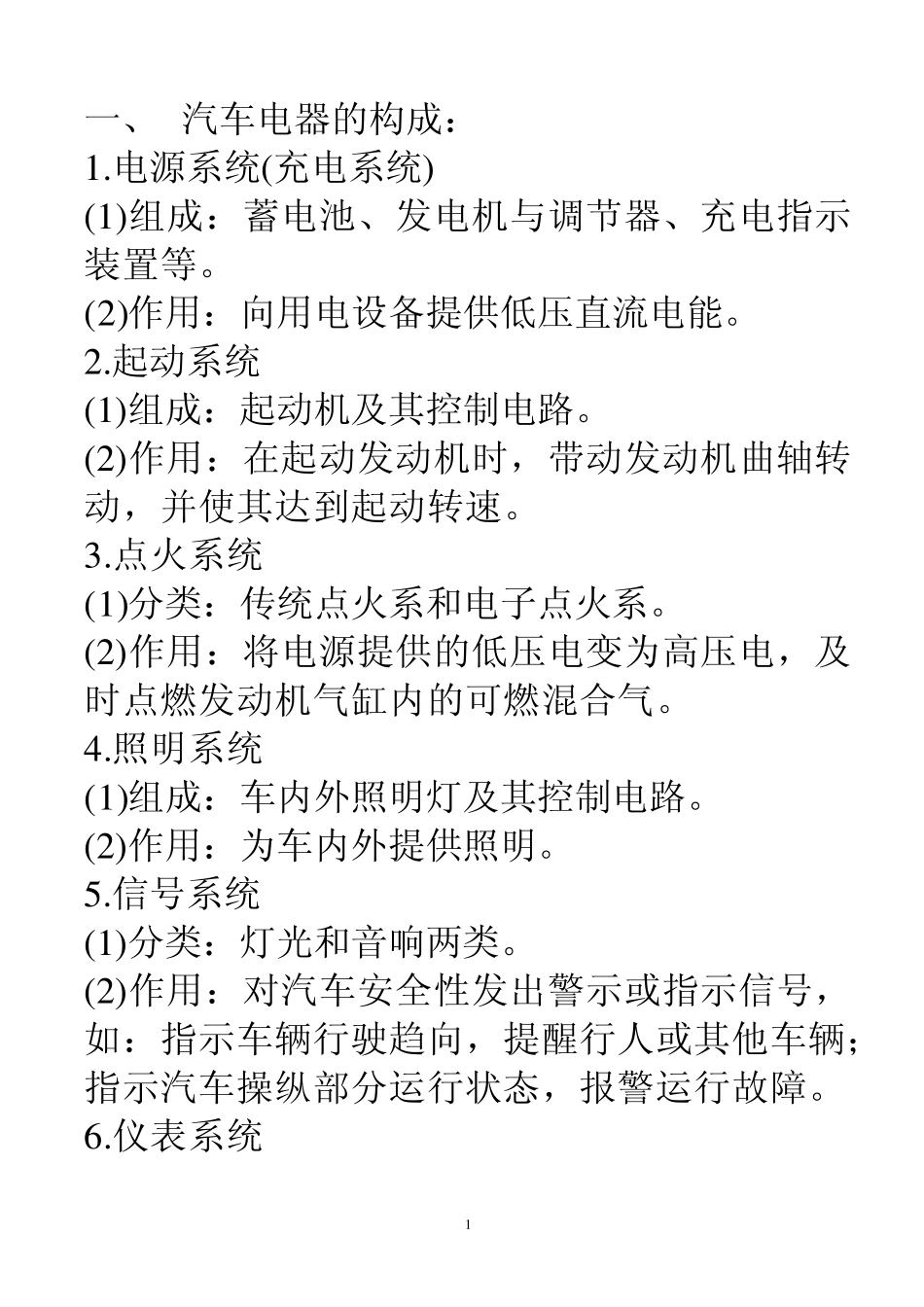 一、 汽车电器的构成：
1.电源系统(充电系统)
(1)组成：蓄电池、发电机与调节器、充电指示装置等。
(2)作用：向用电设备提供低压直流电能。
2.起动系统
(1)组成：起动机及其控制电路。
(2)作用：在起动发动机时，带动发动机曲轴转动，并使其达到起动转速。
3.点火系统
(1)分类：传统点火系和电子点火系。
(2)作用：将电源提供的低压电变为高压电，及时点燃发动机气缸内的可燃混合气。
4.照明系统
(1)组成：车内外照明灯及其控制电路。
(2)作用：为车内外提供照明。
5.信号系统
(1)分类：灯光和音响两类。
(2)作用：对汽车安全性发出警示或指示信号，如：指示车辆行驶趋向，提醒行人或其他车辆；指示汽车操纵部分运行状态，报警运行故障。
6.仪表系统

1